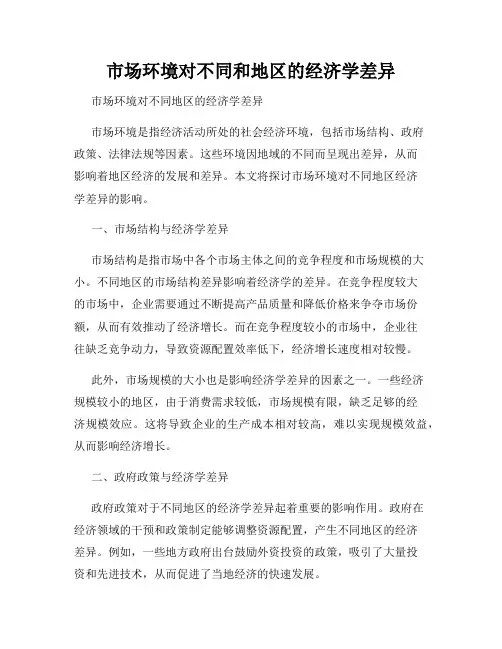 市场环境对不同和地区的经济学差异

市场环境对不同地区的经济学差异

市场环境是指经济活动所处的社会经济环境，包括市场结构、政府政策、法律法规等因素。这些环境因地域的不同而呈现出差异，从而影响着地区经济的发展和差异。本文将探讨市场环境对不同地区经济学差异的影响。

一、市场结构与经济学差异

市场结构是指市场中各个市场主体之间的竞争程度和市场规模的大小。不同地区的市场结构差异影响着经济学的差异。在竞争程度较大的市场中，企业需要通过不断提高产品质量和降低价格来争夺市场份额，从而有效推动了经济增长。而在竞争程度较小的市场中，企业往往缺乏竞争动力，导致资源配置效率低下，经济增长速度相对较慢。

此外，市场规模的大小也是影响经济学差异的因素之一。一些经济规模较小的地区，由于消费需求较低，市场规模有限，缺乏足够的经济规模效应。这将导致企业的生产成本相对较高，难以实现规模效益，从而影响经济增长。

二、政府政策与经济学差异

政府政策对于不同地区的经济学差异起着重要的影响作用。政府在经济领域的干预和政策制定能够调整资源配置，产生不同地区的经济差异。例如，一些地方政府出台鼓励外资投资的政策，吸引了大量投资和先进技术，从而促进了当地经济的快速发展。